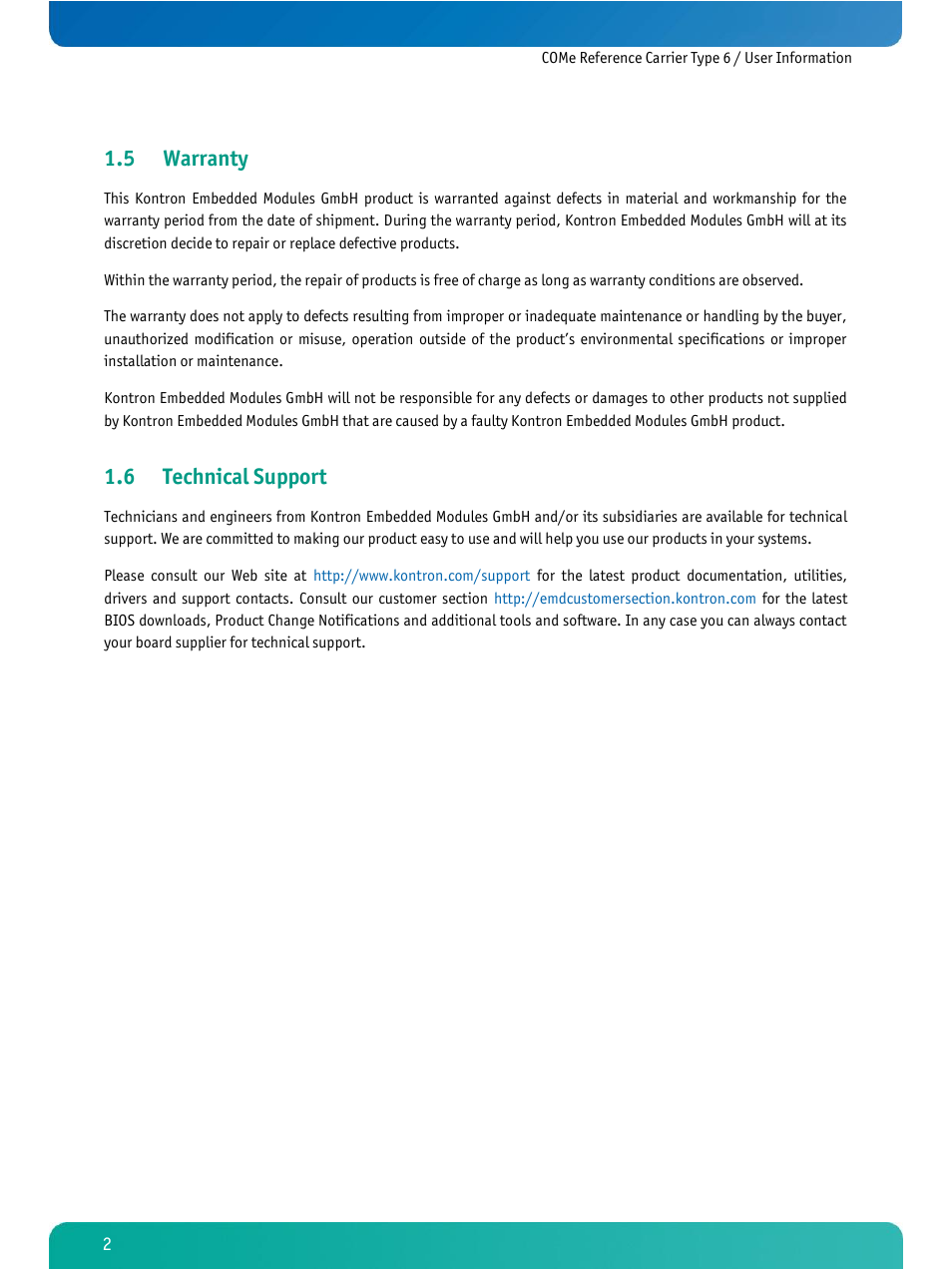 COMe Reference Carrier Type 6 / User Information

1.5 Warranty

This Kontron Embedded Modules GmbH product is warranted against defects in material and workmanship for the warranty period from the date of shipment. During the warranty period, Kontron Embedded Modules GmbH will at its discretion decide to repair or replace defective products.

Within the warranty period, the repair of products is free of charge as long as warranty conditions are observed.

The warranty does not apply to defects resulting from improper or inadequate maintenance or handling by the buyer, unauthorized modification or misuse, operation outside of the product's environmental specifications or improper installation or maintenance.

Kontron Embedded Modules GmbH will not be responsible for any defects or damages to other products not supplied by Kontron Embedded Modules GmbH that are caused by a faulty Kontron Embedded Modules GmbH product.

1.6 Technical Support

Technicians and engineers from Kontron Embedded Modules GmbH and/or its subsidiaries are available for technical support. We are committed to making our product easy to use and will help you use our products in your systems.

Please consult our Web site at http://www.kontron.com/support for the latest product documentation, utilities, drivers and support contacts. Consult our customer section http://emdcustomersection.kontron.com for the latest BIOS downloads, Product Change Notifications and additional tools and software. In any case you can always contact your board supplier for technical support.

2